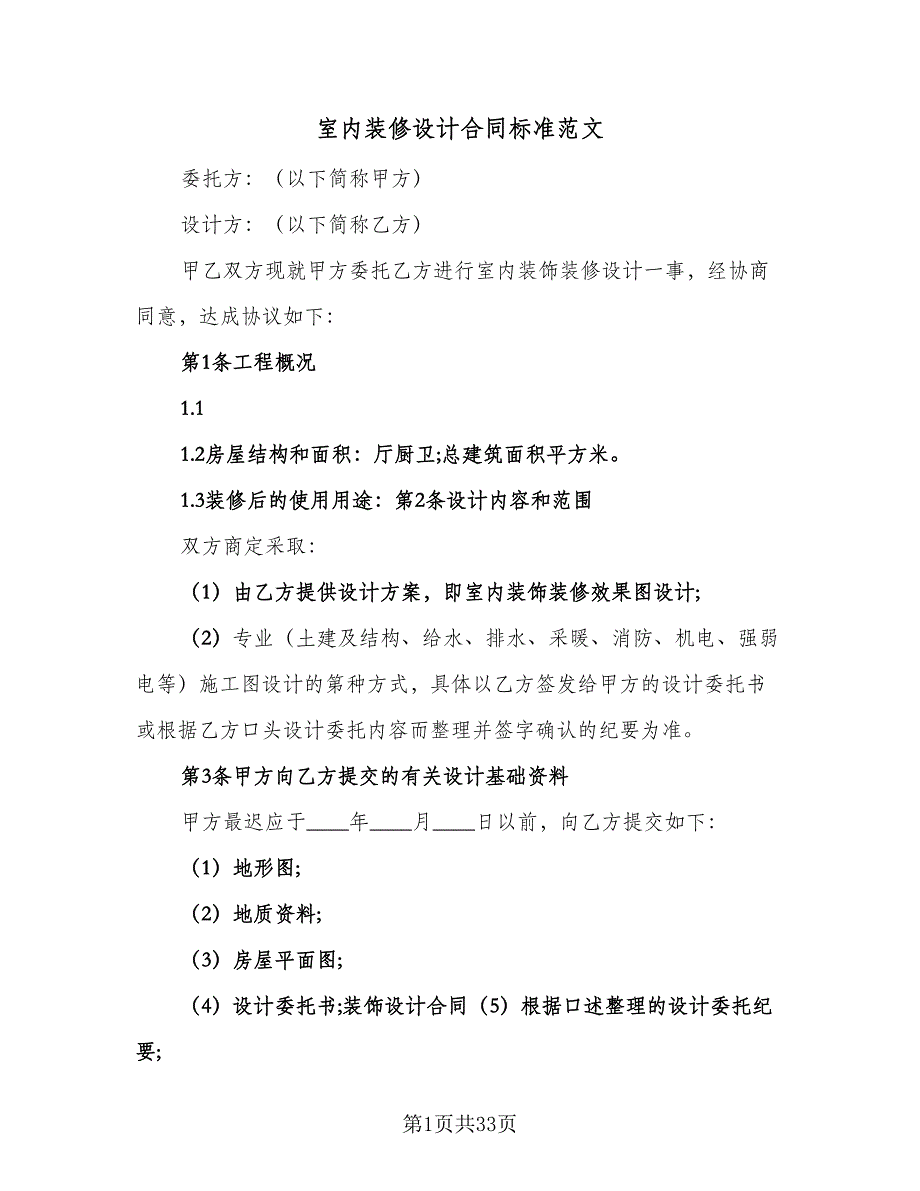 室内装修设计合同标准范文

委托方：（以下简称甲方）

设计方：（以下简称乙方）

甲乙双方现就甲方委托乙方进行室内装饰装修设计一事，经协商同意，达成协议如下：

第1条工程概况

1.1

1.2房屋结构和面积：厅厨卫;总建筑面积平方米。

1.3装修后的使用用途：第2条设计内容和范围

双方商定采取：

（1）由乙方提供设计方案，即室内装饰装修效果图设计;

（2）专业（土建及结构、给水、排水、采暖、消防、机电、强弱电等）施工图设计的第种方式，具体以乙方签发给甲方的设计委托书或根据乙方口头设计委托内容而整理并签字确认的纪要为准。

第3条甲方向乙方提交的有关设计基础资料

甲方最迟应于____年____月____日以前，向乙方提交如下：

（1）地形图;

（2）地质资料;

（3）房屋平面图;

（4）设计委托书;装饰设计合同（5）根据口述整理的设计委托纪要;

第1页共33页